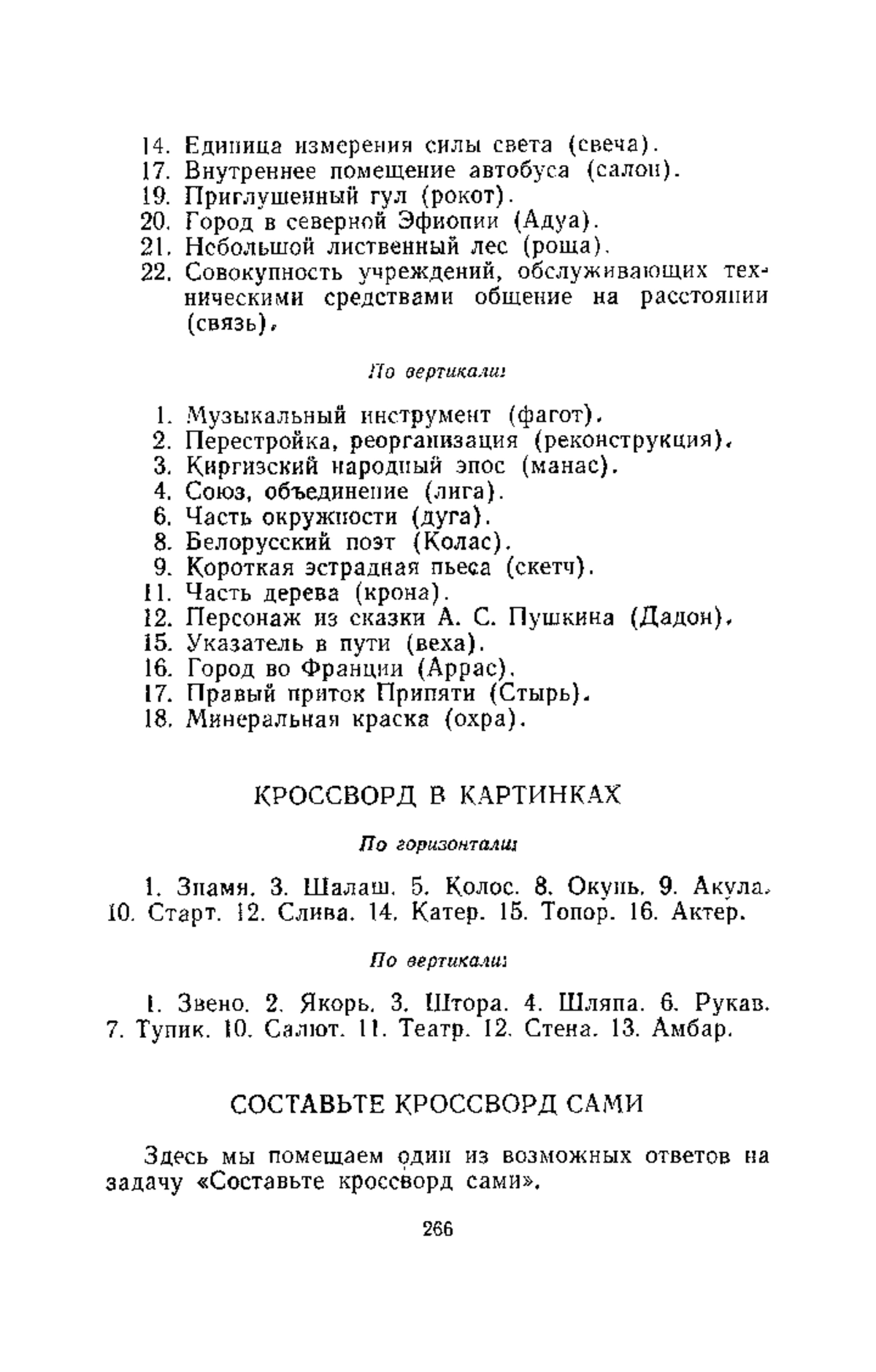 14. Единица измерения силы света (свеча).
17. Внутреннее помещение автобуса (салон).
19. Приглушенный гул (рокот).
20. Город в северной Эфиопии (Адуа).
21. Небольшой лиственный лес (роща).
22. Совокупность учреждений, обслуживающих техническими средствами общение на расстоянии (связь).

По вертикали:

1. Музыкальный инструмент (фагот).
2. Перестройка, реорганизация (реконструкция).
3. Киргизский народный эпос (манас).
4. Союз, объединение (лига).
6. Часть окружности (дуга).
8. Белорусский поэт (Колас).
9. Короткая эстрадная пьеса (скетч).
11. Часть дерева (крона).
12. Персонаж из сказки А. С. Пушкина (Дадон).
15. Указатель в пути (веха).
16. Город во Франции (Аррас).
17. Правый приток Припяти (Стырь).
18. Минеральная краска (охра).

КРОССВОРД В КАРТИНКАХ

По горизонтали:

1. Знамя. 3. Шалаш. 5. Колос. 8. Окунь. 9. Акула. 10. Старт. 12. Слива. 14. Катер. 15. Топор. 16. Актер.

По вертикали:

1. Звено. 2. Якорь. 3. Штора. 4. Шляпа. 6. Рукав. 7. Тупик. 10. Салют. 11. Театр. 12. Стена. 13. Амбар.

СОСТАВЬТЕ КРОССВОРД САМИ

Здесь мы помещаем один из возможных ответов на задачу «Составьте кроссворд сами».

266